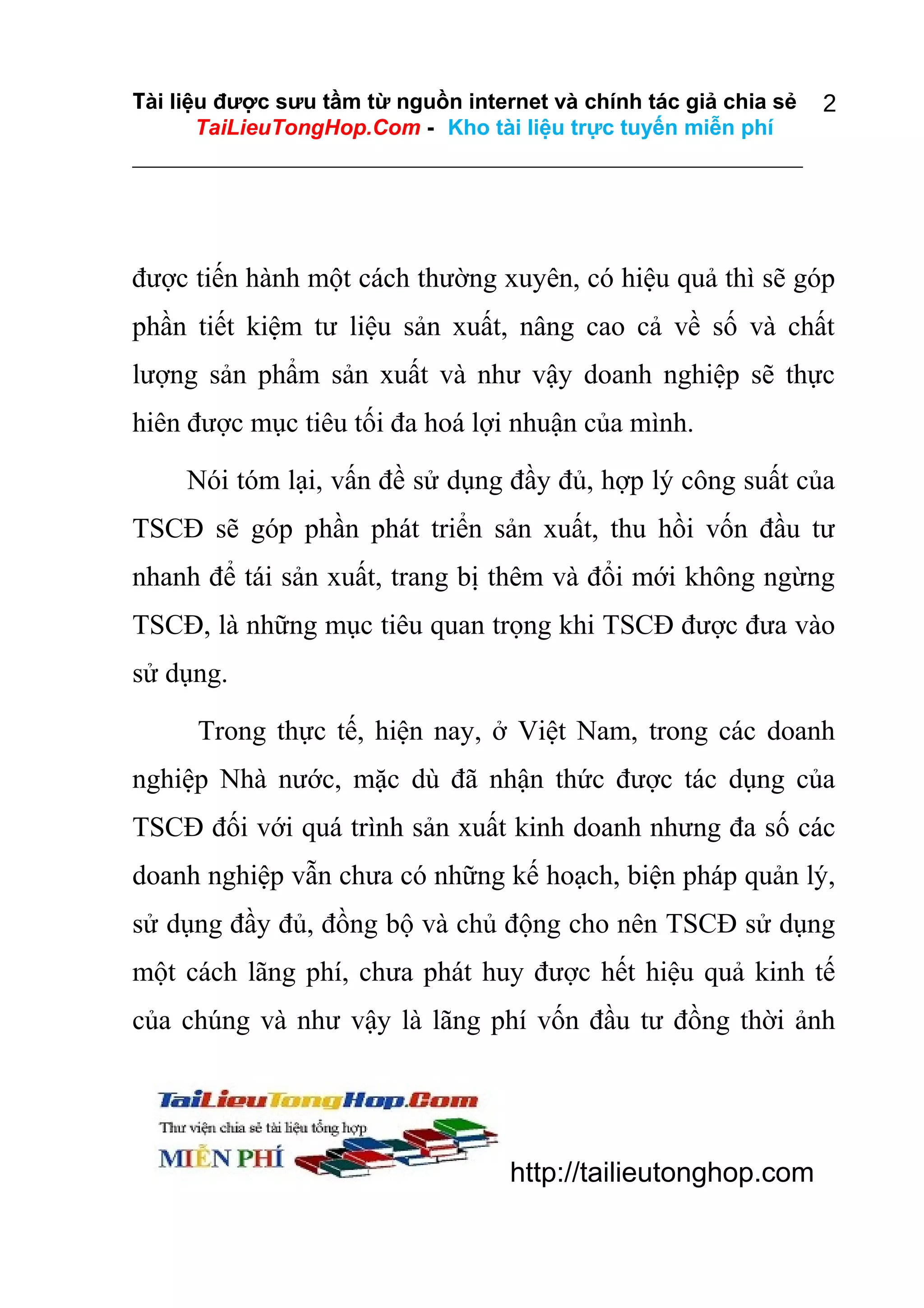 Tài liệu được sưu tầm từ nguồn internet và chính tác giả chia sẻ 2
TaiLieuTongHop.Com - Kho tài liệu trực tuyến miễn phí

được tiến hành một cách thường xuyên, có hiệu quả thì sẽ góp phần tiết kiệm tư liệu sản xuất, nâng cao cả về số và chất lượng sản phẩm sản xuất và như vậy doanh nghiệp sẽ thực hiên được mục tiêu tối đa hoá lợi nhuận của mình.

Nói tóm lại, vấn đề sử dụng đầy đủ, hợp lý công suất của TSCĐ sẽ góp phần phát triển sản xuất, thu hồi vốn đầu tư nhanh để tái sản xuất, trang bị thêm và đổi mới không ngừng TSCĐ, là những mục tiêu quan trọng khi TSCĐ được đưa vào sử dụng.

Trong thực tế, hiện nay, ở Việt Nam, trong các doanh nghiệp Nhà nước, mặc dù đã nhận thức được tác dụng của TSCĐ đối với quá trình sản xuất kinh doanh nhưng đa số các doanh nghiệp vẫn chưa có những kế hoạch, biện pháp quản lý, sử dụng đầy đủ, đồng bộ và chủ động cho nên TSCĐ sử dụng một cách lãng phí, chưa phát huy được hết hiệu quả kinh tế của chúng và như vậy là lãng phí vốn đầu tư đồng thời ảnh

TaiLieuTongHop.Com
Thư viện chia sẻ tài liệu tổng hợp
MIỄN PHÍ
http://tailieutonghop.com